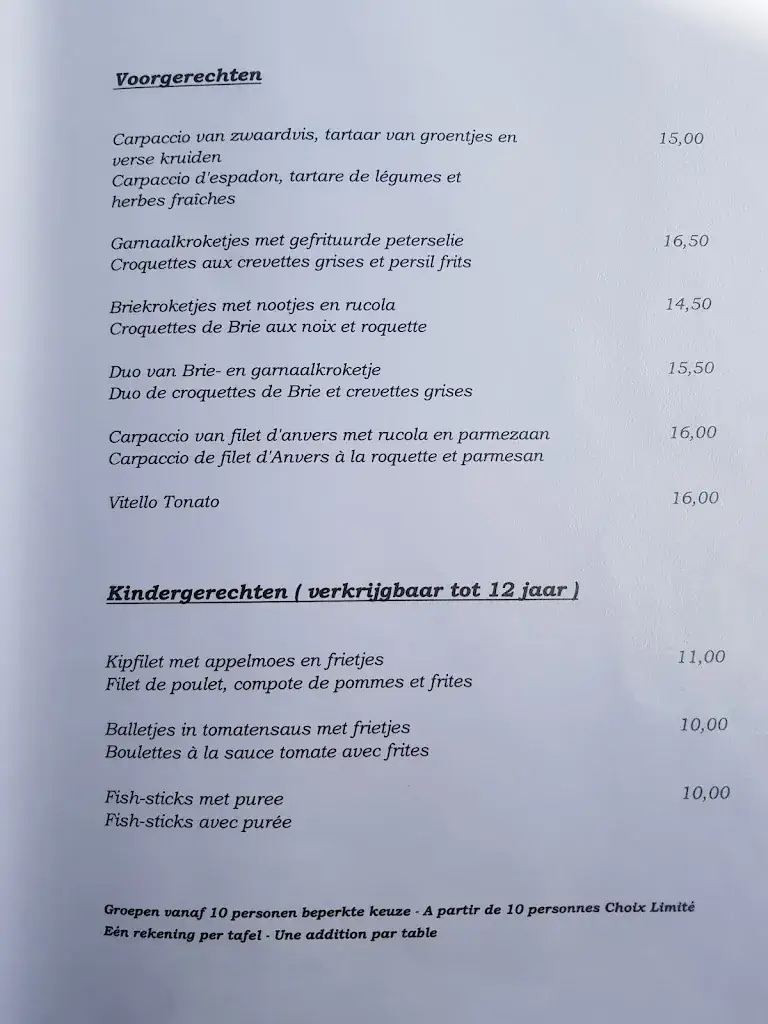 Voorgerechten

Carpaccio van zwaardvis, tartaar van groentjes en verse kruiden
Carpaccio d'espadon, tartare de légumes et herbes fraîches 15,00

Garnaalkroketjes met gefrituurde peterselie
Croquettes aux crevettes grises et persil frits 16,50

Briekroketjes met nootjes en rucola
Croquettes de Brie aux noix et roquette 14,50

Duo van Brie- en garnaalkroketje
Duo de croquettes de Brie et crevettes grises 15,50

Carpaccio van filet d'anvers met rucola en parmezaan
Carpaccio de filet d'Anvers à la roquette et parmesan 16,00

Vitello Tonato 16,00

Kindergerechten ( verkrijgbaar tot 12 jaar )

Kipfilet met appelmoes en frietjes
Filet de poulet, compote de pommes et frites 11,00

Balletjes in tomatensaus met frietjes
Boulettes à la sauce tomate avec frites 10,00

Fish-sticks met puree
Fish-sticks avec purée 10,00

Groepen vanaf 10 personen beperkte keuze - A partir de 10 personnes Choix Limité
Eén rekening per tafel - Une addition par table